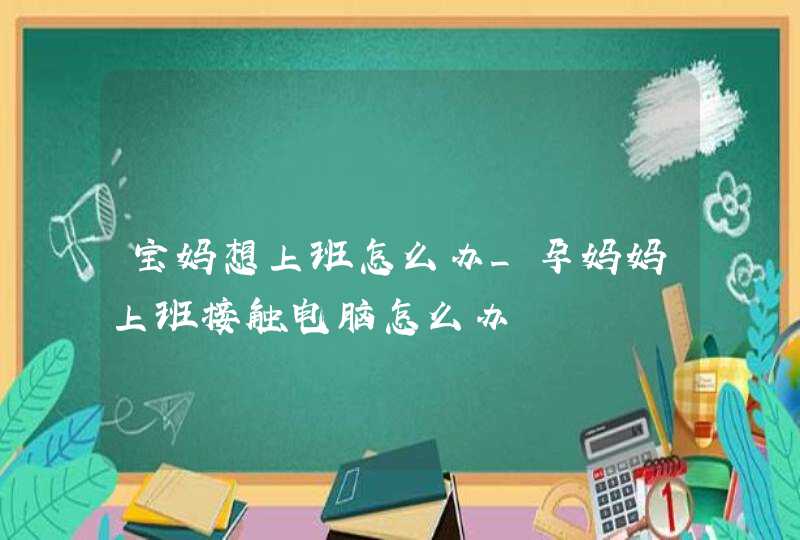 宝妈想上班怎么办_孕妈妈上班接触电脑怎么办